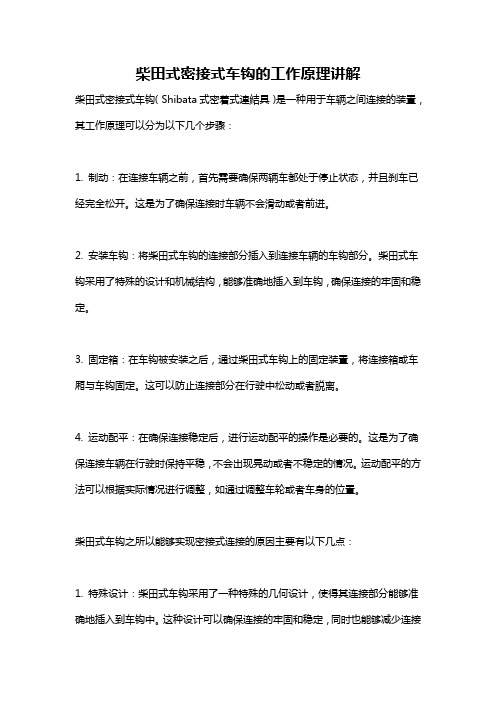 柴田式密接式车钩的工作原理讲解

柴田式密接式车钩（Shibata 式密着式連結具）是一种用于车辆之间连接的装置，其工作原理可以分为以下几个步骤：

1. 制动：在连接车辆之前，首先需要确保两辆车都处于停止状态，并且刹车已经完全松开。这是为了确保连接时车辆不会滑动或者前进。

2. 安装车钩：将柴田式车钩的连接部分插入到连接车辆的车钩部分。柴田式车钩采用了特殊的设计和机械结构，能够准确地插入到车钩，确保连接的牢固和稳定。

3. 固定箱：在车钩被安装之后，通过柴田式车钩上的固定装置，将连接箱或车厢与车钩固定。这可以防止连接部分在行驶中松动或者脱离。

4. 运动配平：在确保连接稳定后，进行运动配平的操作是必要的。这是为了确保连接车辆在行驶时保持平稳，不会出现晃动或者不稳定的情况。运动配平的方法可以根据实际情况进行调整，如通过调整车轮或者车身的位置。

柴田式车钩之所以能够实现密接式连接的原因主要有以下几点：

1. 特殊设计：柴田式车钩采用了一种特殊的几何设计，使得其连接部分能够准确地插入到车钩中。这种设计可以确保连接的牢固和稳定，同时也能够减少连接